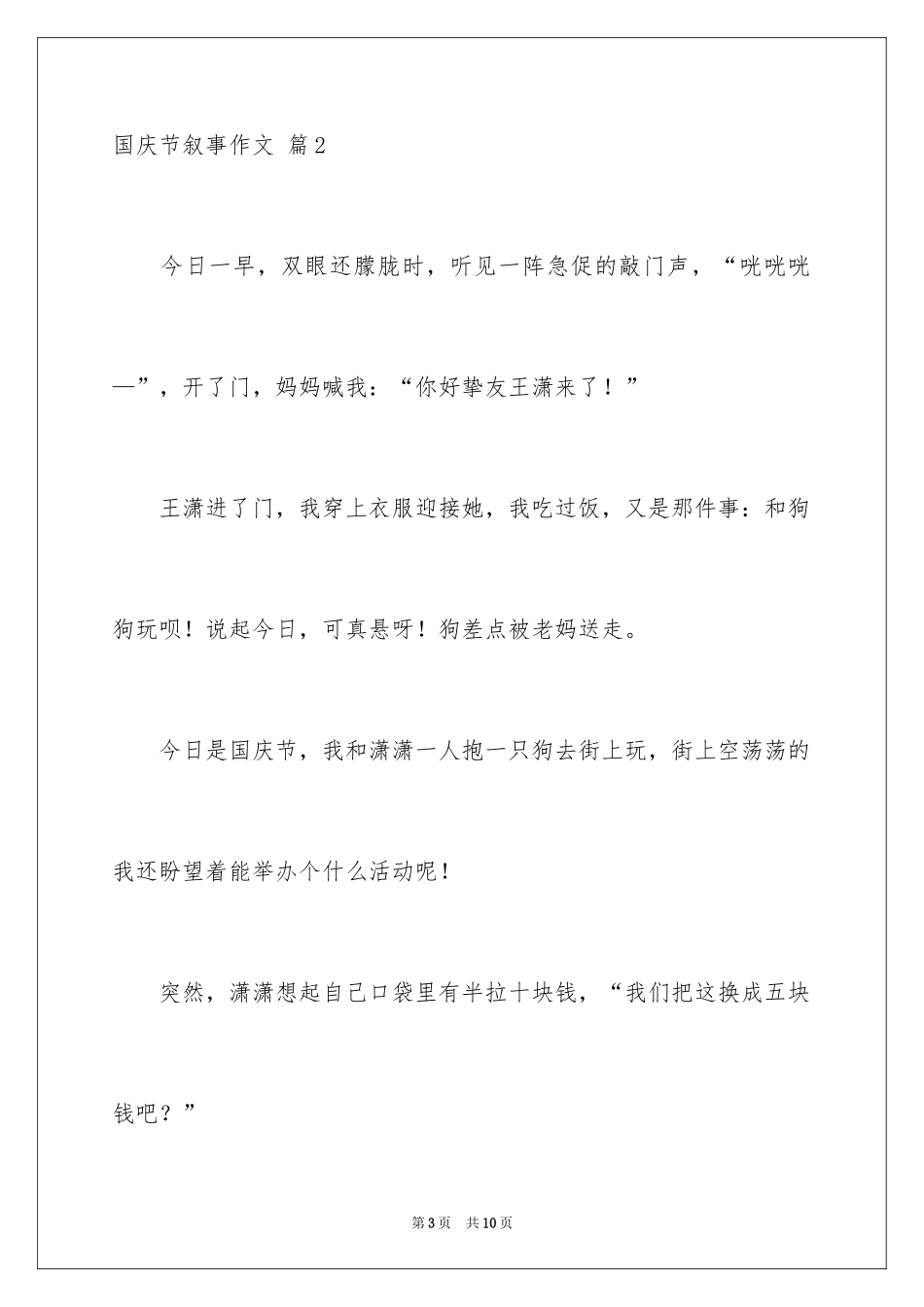 国庆节叙事作文 篇2

今日一早，双眼还朦胧时，听见一阵急促的敲门声，“咣咣咣—”，开了门，妈妈喊我：“你好挚友王潇来了！”

王潇进了门，我穿上衣服迎接她，我吃过饭，又是那件事：和狗狗玩呗！说起今日，可真悬呀！狗差点被老妈送走。

今日是国庆节，我和潇潇一人抱一只狗去街上玩，街上空荡荡的我还盼望着能举办个什么活动呢！

突然，潇潇想起自己口袋里有半拉十块钱，“我们把这换成五块钱吧？”

第3页 共10页